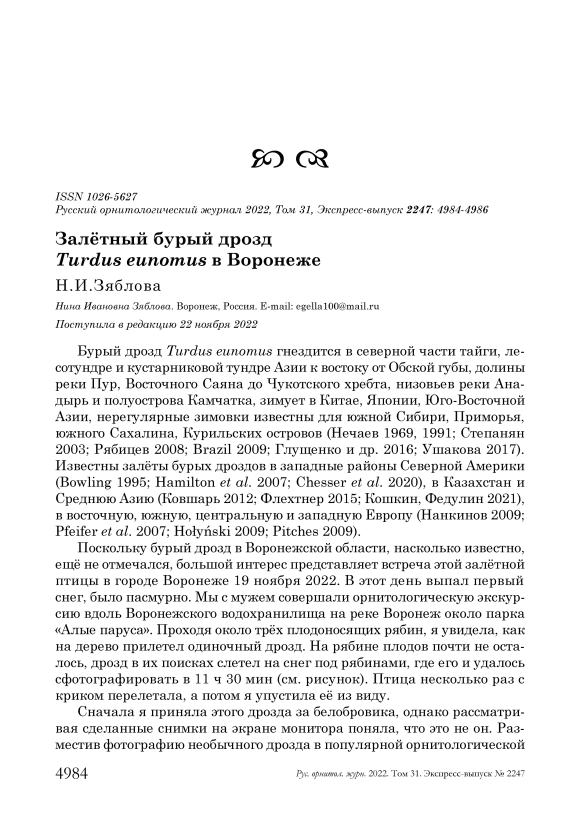 ISSN 1026-5627
Русский орнитологический журнал 2022, Том 31, Экспресс-выпуск 2247: 4984-4986

Залётный бурый дрозд
Turdus eunomus в Воронеже

Н.И.Зяблова

Нина Ивановна Зяблова. Воронеж, Россия. E-mail: egella100@mail.ru
Поступила в редакцию 22 ноября 2022

Бурый дрозд Turdus eunomus гнездится в северной части тайги, лесотундре и кустарниковой тундре Азии к востоку от Обской губы, долины реки Пур, Восточного Саяна до Чукотского хребта, низовьев реки Анадырь и полуострова Камчатка, зимует в Китае, Японии, Юго-Восточной Азии, нерегулярные зимовки известны для южной Сибири, Приморья, южного Сахалина, Курильских островов (Нечаев 1969, 1991; Степанян 2003; Рябицев 2008; Brazil 2009; Глущенко и др. 2016; Ушакова 2017). Известны залёты бурых дроздов в западные районы Северной Америки (Bowling 1995; Hamilton et al. 2007; Chesser et al. 2020), в Казахстан и Среднюю Азию (Ковшарь 2012; Флехтнер 2015; Кошкин, Федулин 2021), в восточную, южную, центральную и западную Европу (Нанкинов 2009; Pfeifer et al. 2007; Hołyński 2009; Pitches 2009).

Поскольку бурый дрозд в Воронежской области, насколько известно, ещё не отмечался, большой интерес представляет встреча этой залётной птицы в городе Воронеже 19 ноября 2022. В этот день выпал первый снег, было пасмурно. Мы с мужем совершали орнитологическую экскурсию вдоль Воронежского водохранилища на реке Воронеж около парка «Алые паруса». Проходя около трёх плодоносящих рябин, я увидела, как на дерево прилетел одиночный дрозд. На рябине плодов почти не осталось, дрозд в их поисках слетел на снег под рябинами, где его и удалось сфотографировать в 11 ч 30 мин (см. рисунок). Птица несколько раз с криком перелетала, а потом я упустила её из виду.

Сначала я приняла этого дрозда за белобровика, однако рассматривая сделанные снимки на экране монитора поняла, что это не он. Разместив фотографию необычного дрозда в популярной орнитологической

4984 Рус. орнитол. журн. 2022. Том 31. Экспресс-выпуск № 2247